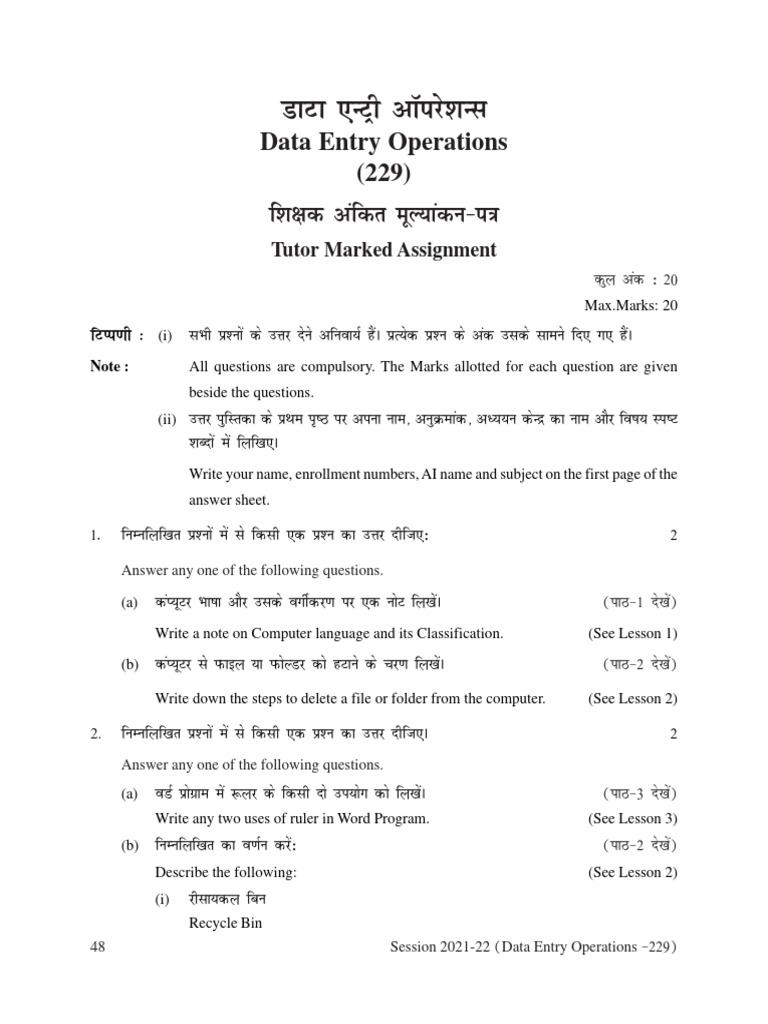 डाटा एन्ट्री ऑपरेशन्स
Data Entry Operations
(229)
शिक्षक अंकित मूल्यांकन-पत्र
Tutor Marked Assignment

कुल अंक : 20
Max.Marks: 20

टिप्पणी : (i) सभी प्रश्नों के उत्तर देने अनिवार्य हैं। प्रत्येक प्रश्न के अंक उसके सामने दिए गए हैं।

Note : All questions are compulsory. The Marks allotted for each question are given beside the questions.

(ii) उत्तर पुस्तिका के प्रथम पृष्ठ पर अपना नाम, अनुक्रमांक, अध्ययन केन्द्र का नाम और विषय स्पष्ट शब्दों में लिखिए।

Write your name, enrollment numbers, AI name and subject on the first page of the answer sheet.

1. निम्नलिखित प्रश्नों में से किसी एक प्रश्न का उत्तर दीजिए: 2

Answer any one of the following questions.

(a) कंप्यूटर भाषा और उसके वर्गीकरण पर एक नोट लिखें। (पाठ-1 देखें)

Write a note on Computer language and its Classification. (See Lesson 1)

(b) कंप्यूटर से फाइल या फोल्डर को हटाने के चरण लिखें। (पाठ-2 देखें)

Write down the steps to delete a file or folder from the computer. (See Lesson 2)

2. निम्नलिखित प्रश्नों में से किसी एक प्रश्न का उत्तर दीजिए। 2

Answer any one of the following questions.

(a) वर्ड प्रोग्राम में रूलर के किसी दो उपयोग को लिखें। (पाठ-3 देखें)

Write any two uses of ruler in Word Program. (See Lesson 3)

(b) निम्नलिखित का वर्णन करें: (पाठ-2 देखें)

Describe the following: (See Lesson 2)

(i) रीसायकल बिन
Recycle Bin

48 Session 2021-22 (Data Entry Operations -229)